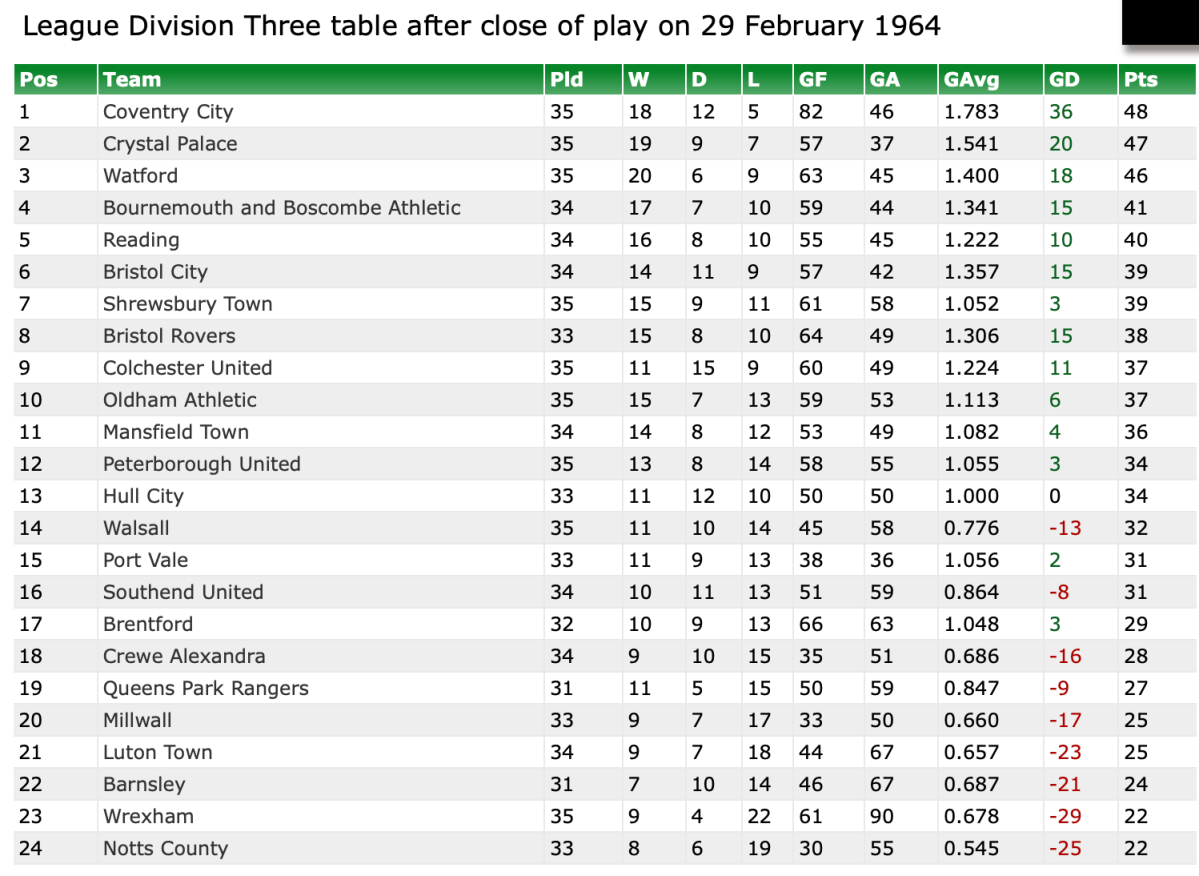 League Division Three table after close of play on 29 February 1964

| Pos | Team | Pld | W | D | L | GF | GA | GAvg | GD | Pts |
|---|---|---|---|---|---|---|---|---|---|---|
| 1 | Coventry City | 35 | 18 | 12 | 5 | 82 | 46 | 1.783 | 36 | 48 |
| 2 | Crystal Palace | 35 | 19 | 9 | 7 | 57 | 37 | 1.541 | 20 | 47 |
| 3 | Watford | 35 | 20 | 6 | 9 | 63 | 45 | 1.400 | 18 | 46 |
| 4 | Bournemouth and Boscombe Athletic | 34 | 17 | 7 | 10 | 59 | 44 | 1.341 | 15 | 41 |
| 5 | Reading | 34 | 16 | 8 | 10 | 55 | 45 | 1.222 | 10 | 40 |
| 6 | Bristol City | 34 | 14 | 11 | 9 | 57 | 42 | 1.357 | 15 | 39 |
| 7 | Shrewsbury Town | 35 | 15 | 9 | 11 | 61 | 58 | 1.052 | 3 | 39 |
| 8 | Bristol Rovers | 33 | 15 | 8 | 10 | 64 | 49 | 1.306 | 15 | 38 |
| 9 | Colchester United | 35 | 11 | 15 | 9 | 60 | 49 | 1.224 | 11 | 37 |
| 10 | Oldham Athletic | 35 | 15 | 7 | 13 | 59 | 53 | 1.113 | 6 | 37 |
| 11 | Mansfield Town | 34 | 14 | 8 | 12 | 53 | 49 | 1.082 | 4 | 36 |
| 12 | Peterborough United | 35 | 13 | 8 | 14 | 58 | 55 | 1.055 | 3 | 34 |
| 13 | Hull City | 33 | 11 | 12 | 10 | 50 | 50 | 1.000 | 0 | 34 |
| 14 | Walsall | 35 | 11 | 10 | 14 | 45 | 58 | 0.776 | -13 | 32 |
| 15 | Port Vale | 33 | 11 | 9 | 13 | 38 | 36 | 1.056 | 2 | 31 |
| 16 | Southend United | 34 | 10 | 11 | 13 | 51 | 59 | 0.864 | -8 | 31 |
| 17 | Brentford | 32 | 10 | 9 | 13 | 66 | 63 | 1.048 | 3 | 29 |
| 18 | Crewe Alexandra | 34 | 9 | 10 | 15 | 35 | 51 | 0.686 | -16 | 28 |
| 19 | Queens Park Rangers | 31 | 11 | 5 | 15 | 50 | 59 | 0.847 | -9 | 27 |
| 20 | Millwall | 33 | 9 | 7 | 17 | 33 | 50 | 0.660 | -17 | 25 |
| 21 | Luton Town | 34 | 9 | 7 | 18 | 44 | 67 | 0.657 | -23 | 25 |
| 22 | Barnsley | 31 | 7 | 10 | 14 | 46 | 67 | 0.687 | -21 | 24 |
| 23 | Wrexham | 35 | 9 | 4 | 22 | 61 | 90 | 0.678 | -29 | 22 |
| 24 | Notts County | 33 | 8 | 6 | 19 | 30 | 55 | 0.545 | -25 | 22 |